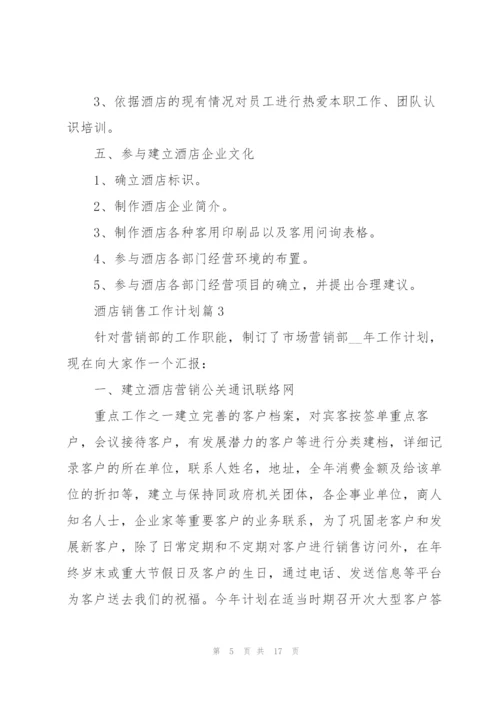 3、依据酒店的现有情况对员工进行热爱本职工作、团队认识培训。

五、参与建立酒店企业文化

1、确立酒店标识。

2、制作酒店企业简介。

3、制作酒店各种客用印刷品以及客用问询表格。

4、参与酒店各部门经营环境的布置。

5、参与酒店各部门经营项目的确立，并提出合理建议。

酒店销售工作计划篇3

针对营销部的工作职能，制订了市场营销部__年工作计划，现在向大家作一个汇报：

一、建立酒店营销公关通讯联络网

重点工作之一建立完善的客户档案，对宾客按签单重点客户，会议接待客户，有发展潜力的客户等进行分类建档，详细记录客户的所在单位，联系人姓名，地址，全年消费金额及给该单位的折扣等，建立与保持同政府机关团体，各企事业单位，商人知名人士，企业家等重要客户的业务联系，为了巩固老客户和发展新客户，除了日常定期和不定期对客户进行销售访问外，在年终岁末或重大节假日及客户的生日，通过电话、发送信息等平台为客户送去我们的祝福。今年计划在适当时期召开次大型客户答

第 5 页 共 17 页